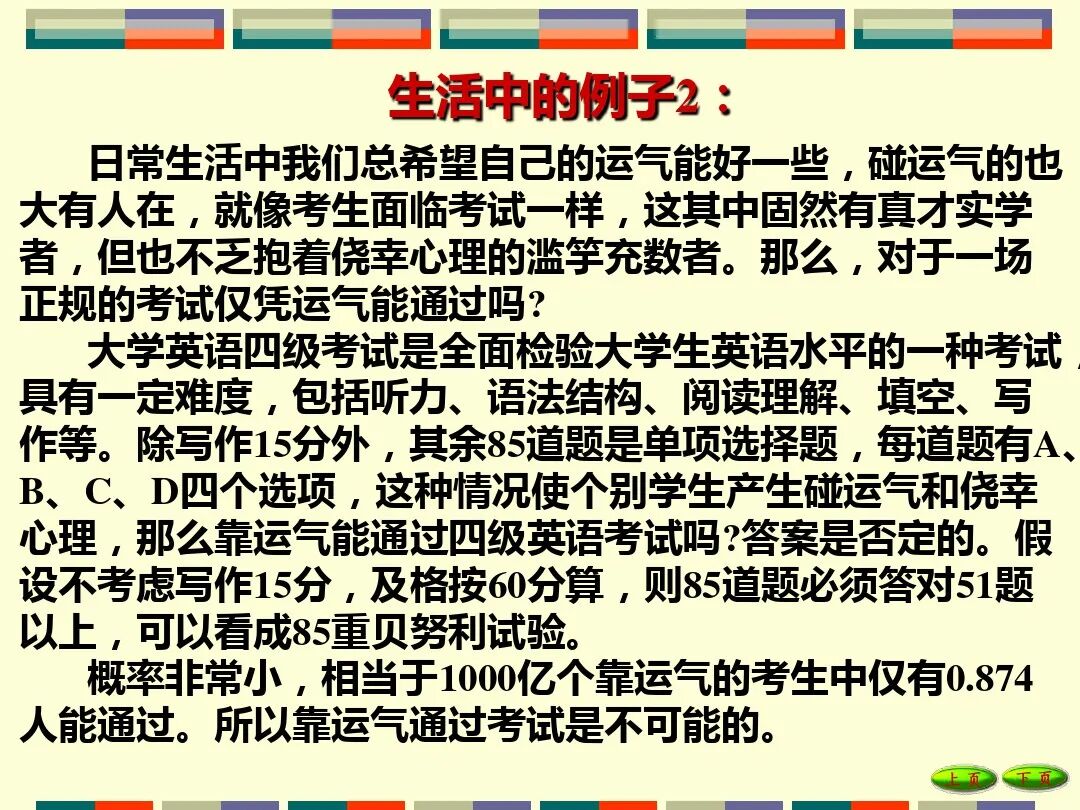 生活中的例子2：

日常生活中我们总希望自己的运气能好一些，碰运气的也大有人在，就像考生面临考试一样，这其中固然有真才实学者，但也不乏抱着侥幸心理的滥竽充数者。那么，对于一场正规的考试仅凭运气能通过吗?

大学英语四级考试是全面检验大学生英语水平的一种考试，具有一定难度，包括听力、语法结构、阅读理解、填空、写作等。除写作15分外，其余85道题是单项选择题，每道题有A、B、C、D四个选项，这种情况使个别学生产生碰运气和侥幸心理，那么靠运气能通过四级英语考试吗?答案是否定的。假设不考虑写作15分，及格按60分算，则85道题必须答对51题以上，可以看成85重贝努利试验。

概率非常小，相当于1000亿个靠运气的考生中仅有0.874人能通过。所以靠运气通过考试是不可能的。

上页 下页